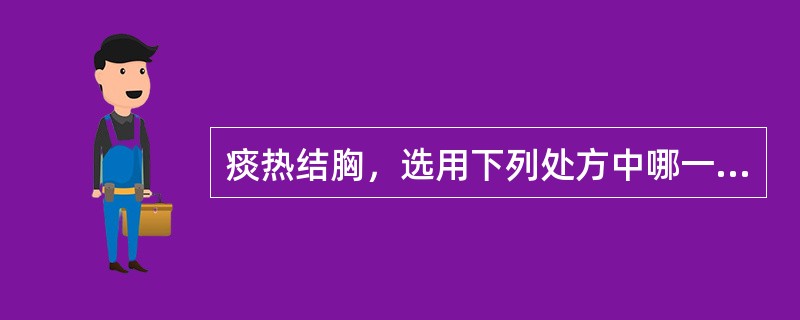 痰热结胸，选用下列处方中哪一...